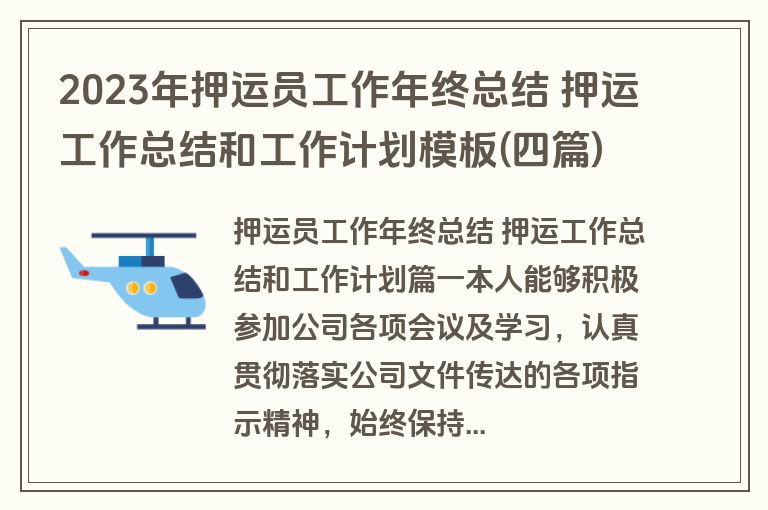 2023年押运员工作年终总结 押运工作总结和工作计划模板(四篇)

押运员工作年终总结 押运工作总结和工作计划篇一本人能够积极参加公司各项会议及学习，认真贯彻落实公司文件传达的各项指示精神，始终保持...